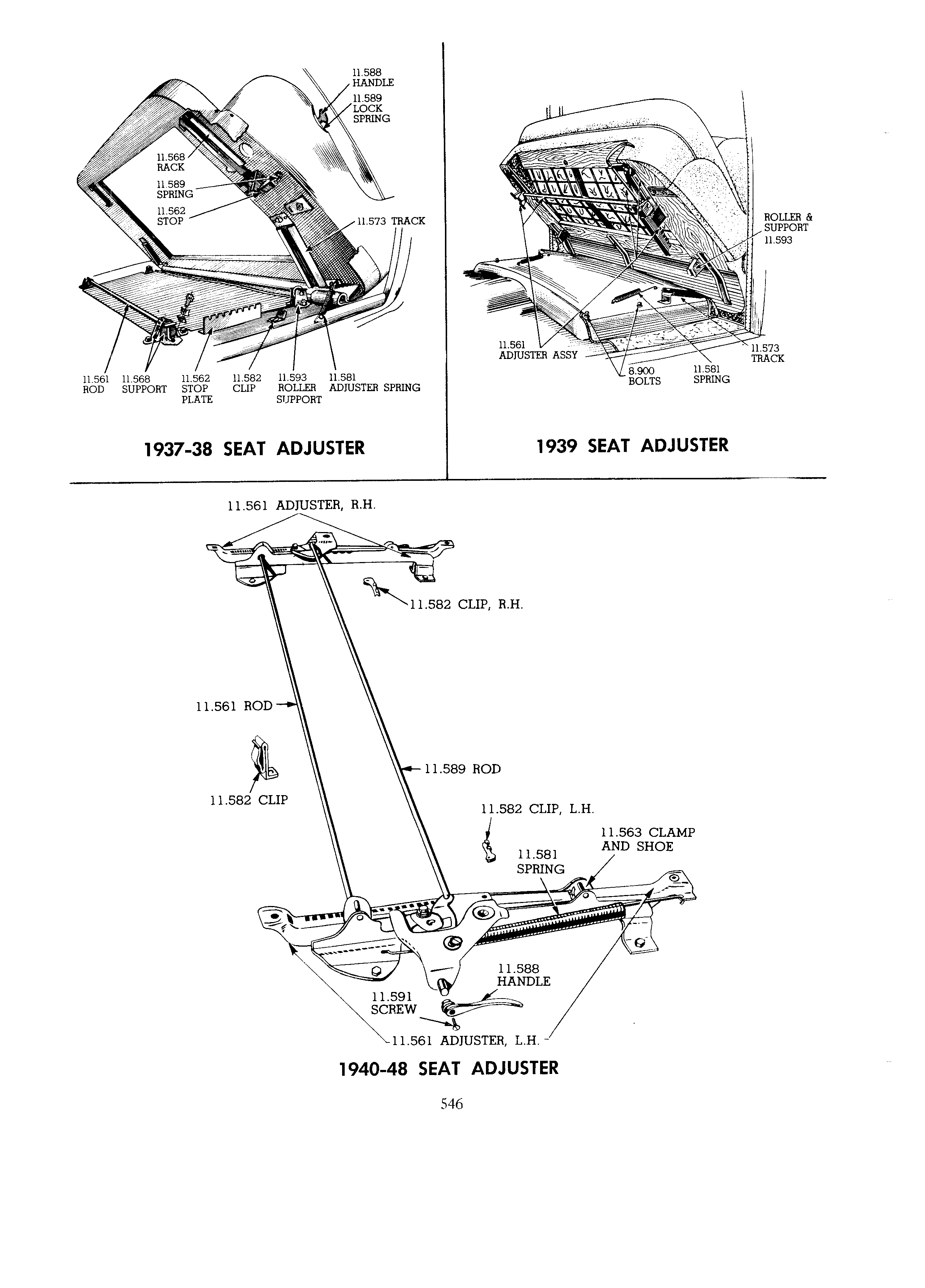 11.588 HANDLE
11.589 LOCK SPRING
11.568 RACK
11.589 SPRING
11.562 STOP
11.573 TRACK
11.561 ROD
11.568 SUPPORT
11.562 STOP PLATE
11.582 CLIP
11.593 ROLLER SUPPORT
11.581 ADJUSTER SPRING

1937-38 SEAT ADJUSTER

ROLLER & SUPPORT 11.593
11.561 ADJUSTER ASSY
8.900 BOLTS
11.581 SPRING
11.573 TRACK

1939 SEAT ADJUSTER

11.561 ADJUSTER, R.H.
11.582 CLIP, R.H.
11.561 ROD
11.589 ROD
11.582 CLIP
11.582 CLIP, L.H.
11.563 CLAMP AND SHOE
11.581 SPRING
11.588 HANDLE
11.591 SCREW
11.561 ADJUSTER, L.H.

1940-48 SEAT ADJUSTER

546